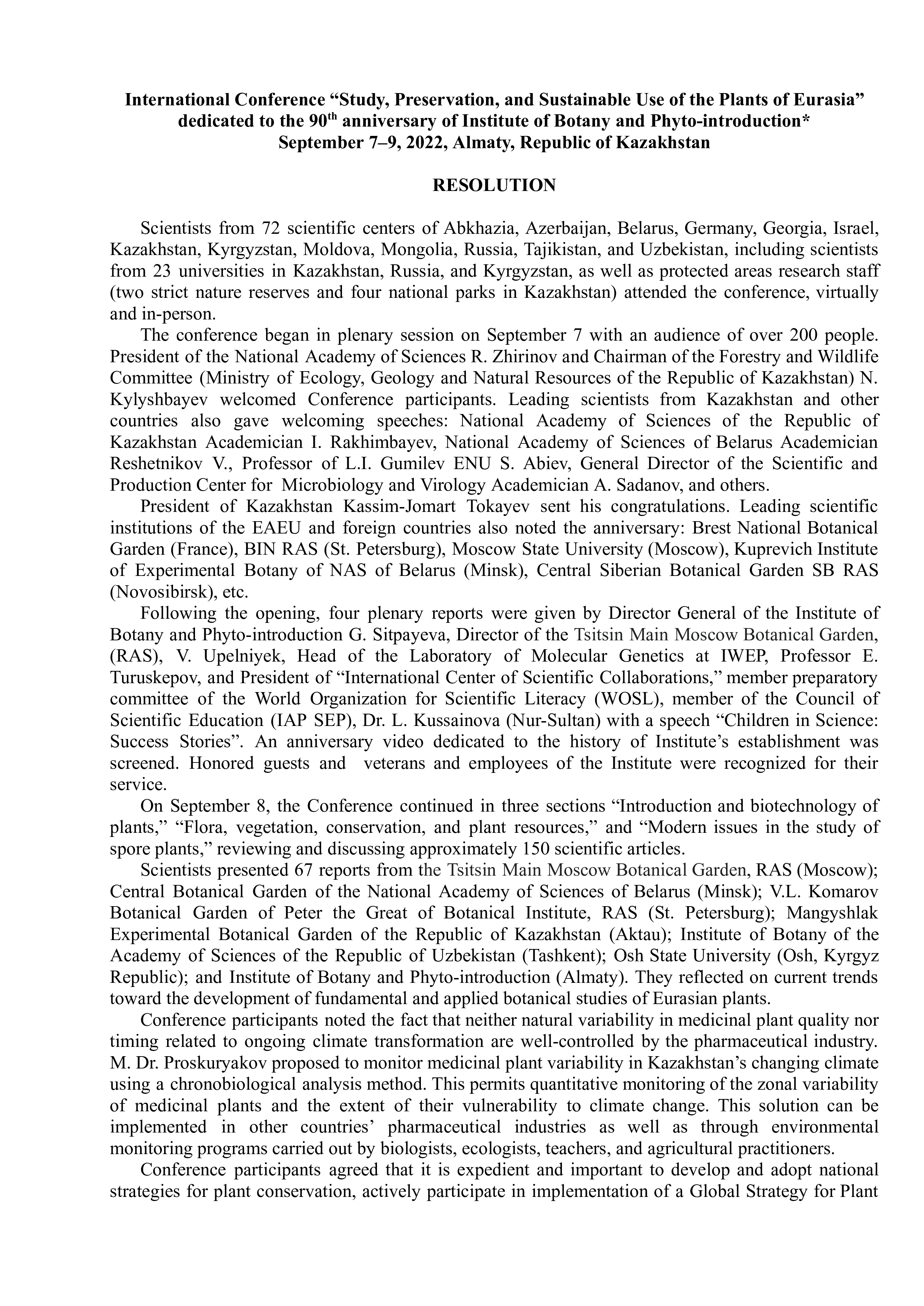 International Conference “Study, Preservation, and Sustainable Use of the Plants of Eurasia” dedicated to the 90$^{th}$ anniversary of Institute of Botany and Phyto-introduction*
September 7–9, 2022, Almaty, Republic of Kazakhstan

RESOLUTION

Scientists from 72 scientific centers of Abkhazia, Azerbaijan, Belarus, Germany, Georgia, Israel, Kazakhstan, Kyrgyzstan, Moldova, Mongolia, Russia, Tajikistan, and Uzbekistan, including scientists from 23 universities in Kazakhstan, Russia, and Kyrgyzstan, as well as protected areas research staff (two strict nature reserves and four national parks in Kazakhstan) attended the conference, virtually and in-person.

The conference began in plenary session on September 7 with an audience of over 200 people. President of the National Academy of Sciences R. Zhirinov and Chairman of the Forestry and Wildlife Committee (Ministry of Ecology, Geology and Natural Resources of the Republic of Kazakhstan) N. Kylyshbayev welcomed Conference participants. Leading scientists from Kazakhstan and other countries also gave welcoming speeches: National Academy of Sciences of the Republic of Kazakhstan Academician I. Rakhimbayev, National Academy of Sciences of Belarus Academician Reshetnikov V., Professor of L.I. Gumilev ENU S. Abiev, General Director of the Scientific and Production Center for Microbiology and Virology Academician A. Sadanov, and others.

President of Kazakhstan Kassim-Jomart Tokayev sent his congratulations. Leading scientific institutions of the EAEU and foreign countries also noted the anniversary: Brest National Botanical Garden (France), BIN RAS (St. Petersburg), Moscow State University (Moscow), Kuprevich Institute of Experimental Botany of NAS of Belarus (Minsk), Central Siberian Botanical Garden SB RAS (Novosibirsk), etc.

Following the opening, four plenary reports were given by Director General of the Institute of Botany and Phyto-introduction G. Sitpayeva, Director of the Tsitsin Main Moscow Botanical Garden, (RAS), V. Upelniyek, Head of the Laboratory of Molecular Genetics at IWEP, Professor E. Turuskepov, and President of “International Center of Scientific Collaborations,” member preparatory committee of the World Organization for Scientific Literacy (WOSL), member of the Council of Scientific Education (IAP SEP), Dr. L. Kussainova (Nur-Sultan) with a speech “Children in Science: Success Stories”. An anniversary video dedicated to the history of Institute’s establishment was screened. Honored guests and veterans and employees of the Institute were recognized for their service.

On September 8, the Conference continued in three sections “Introduction and biotechnology of plants,” “Flora, vegetation, conservation, and plant resources,” and “Modern issues in the study of spore plants,” reviewing and discussing approximately 150 scientific articles.

Scientists presented 67 reports from the Tsitsin Main Moscow Botanical Garden, RAS (Moscow); Central Botanical Garden of the National Academy of Sciences of Belarus (Minsk); V.L. Komarov Botanical Garden of Peter the Great of Botanical Institute, RAS (St. Petersburg); Mangyshlak Experimental Botanical Garden of the Republic of Kazakhstan (Aktau); Institute of Botany of the Academy of Sciences of the Republic of Uzbekistan (Tashkent); Osh State University (Osh, Kyrgyz Republic); and Institute of Botany and Phyto-introduction (Almaty). They reflected on current trends toward the development of fundamental and applied botanical studies of Eurasian plants.

Conference participants noted the fact that neither natural variability in medicinal plant quality nor timing related to ongoing climate transformation are well-controlled by the pharmaceutical industry. M. Dr. Proskuryakov proposed to monitor medicinal plant variability in Kazakhstan’s changing climate using a chronobiological analysis method. This permits quantitative monitoring of the zonal variability of medicinal plants and the extent of their vulnerability to climate change. This solution can be implemented in other countries’ pharmaceutical industries as well as through environmental monitoring programs carried out by biologists, ecologists, teachers, and agricultural practitioners.

Conference participants agreed that it is expedient and important to develop and adopt national strategies for plant conservation, actively participate in implementation of a Global Strategy for Plant